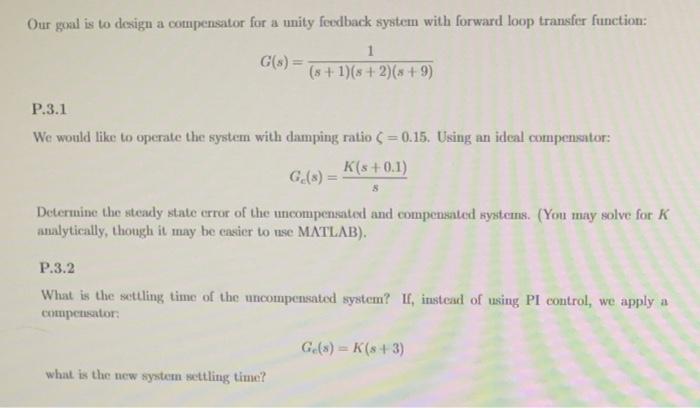 Our goal is to design a compensator for a unity feedback system with forward loop transfer function:

$G(s) = \frac{1}{(s+1)(s+2)(s+9)}$

P.3.1

We would like to operate the system with damping ratio $\zeta = 0.15$. Using an ideal compensator:

$G_c(s) = \frac{K(s+0.1)}{s}$

Determine the steady state error of the uncompensated and compensated systems. (You may solve for $K$ analytically, though it may be easier to use MATLAB).

P.3.2

What is the settling time of the uncompensated system? If, instead of using PI control, we apply a compensator:

$G_c(s) = K(s+3)$

what is the new system settling time?